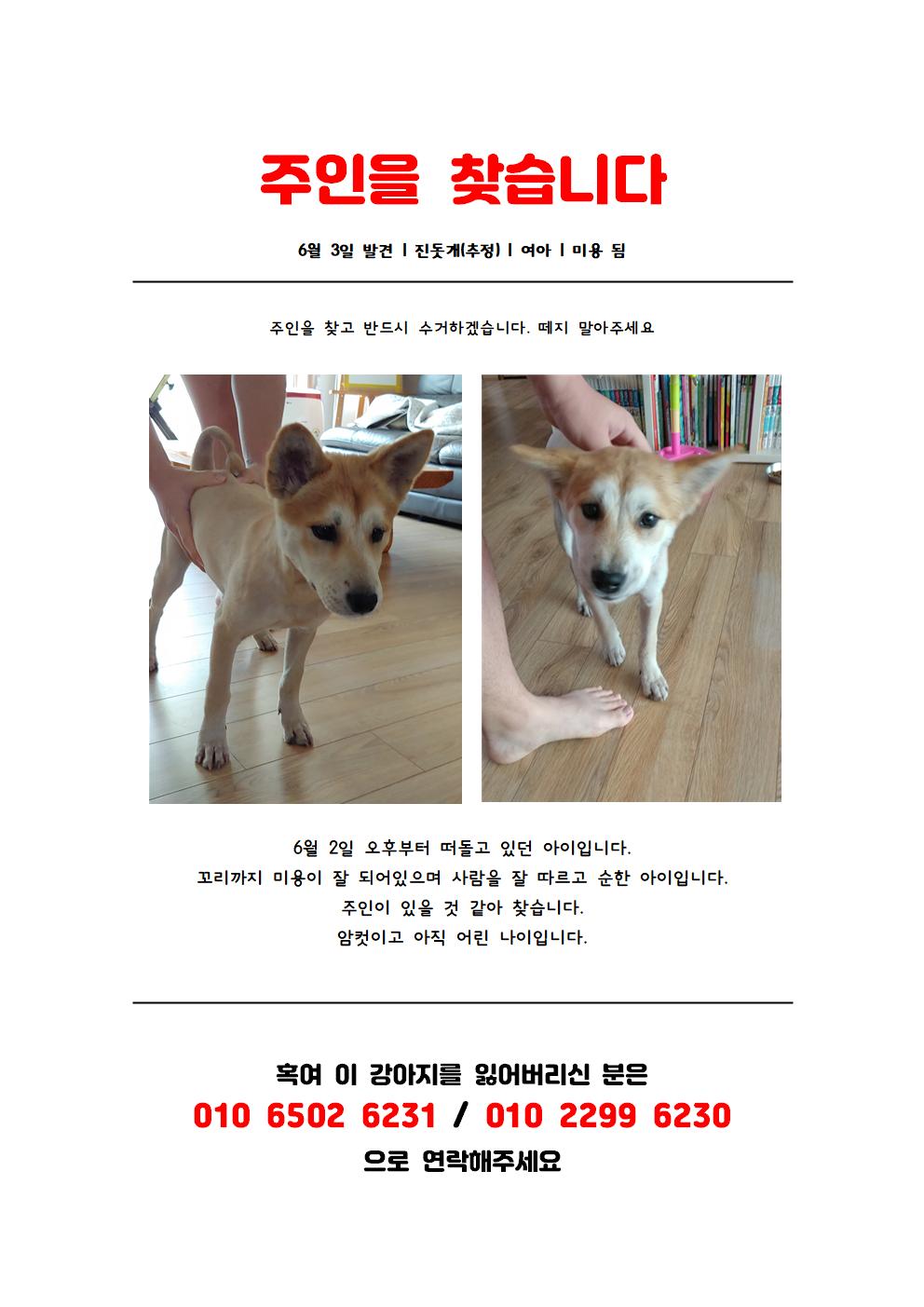 주인을 찾습니다

6월 3일 발견 | 진돗개(추정) | 여아 | 미용 됨

주인을 찾고 반드시 수거하겠습니다. 떼지 말아주세요

6월 2일 오후부터 떠돌고 있던 아이입니다.
꼬리까지 미용이 잘 되어있으며 사람을 잘 따르고 순한 아이입니다.
주인이 있을 것 같아 찾습니다.
암컷이고 아직 어린 나이입니다.

혹여 이 강아지를 잃어버리신 분은
010 6502 6231 / 010 2299 6230
으로 연락해주세요